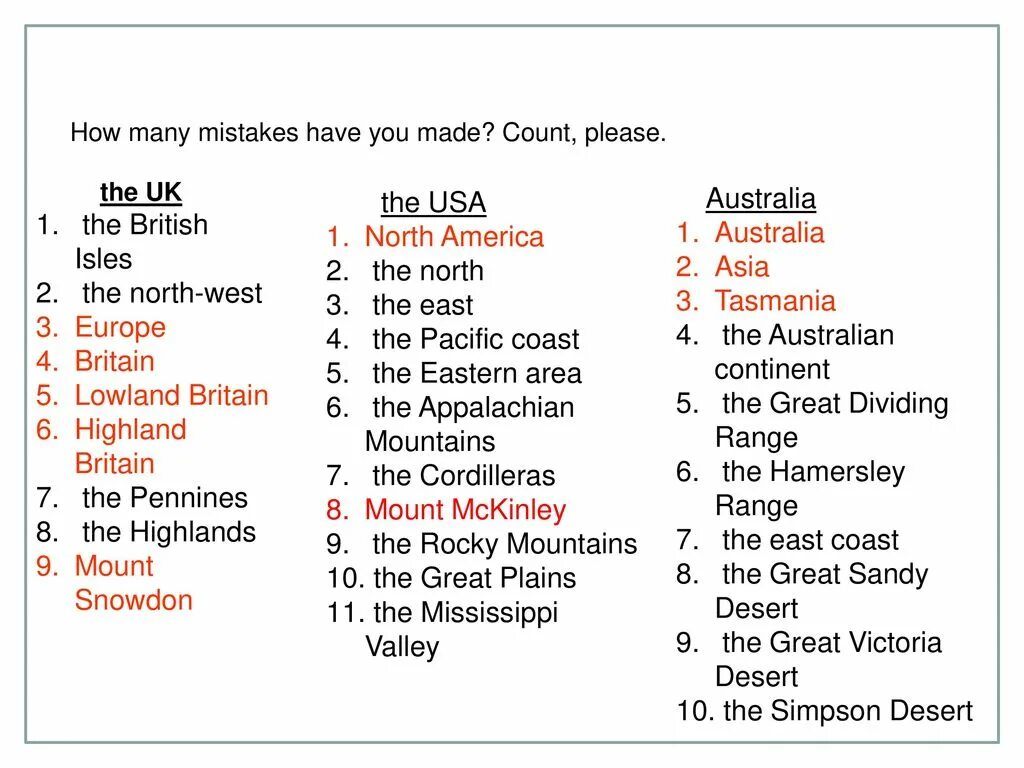 How many mistakes have you made? Count, please.

the UK
1. the British Isles
2. the north-west
3. Europe
4. Britain
5. Lowland Britain
6. Highland Britain
7. the Pennines
8. the Highlands
9. Mount Snowdon

the USA
1. North America
2. the north
3. the east
4. the Pacific coast
5. the Eastern area
6. the Appalachian Mountains
7. the Cordilleras
8. Mount McKinley
9. the Rocky Mountains
10. the Great Plains
11. the Mississippi Valley

Australia
1. Australia
2. Asia
3. Tasmania
4. the Australian continent
5. the Great Dividing Range
6. the Hamersley Range
7. the east coast
8. the Great Sandy Desert
9. the Great Victoria Desert
10. the Simpson Desert